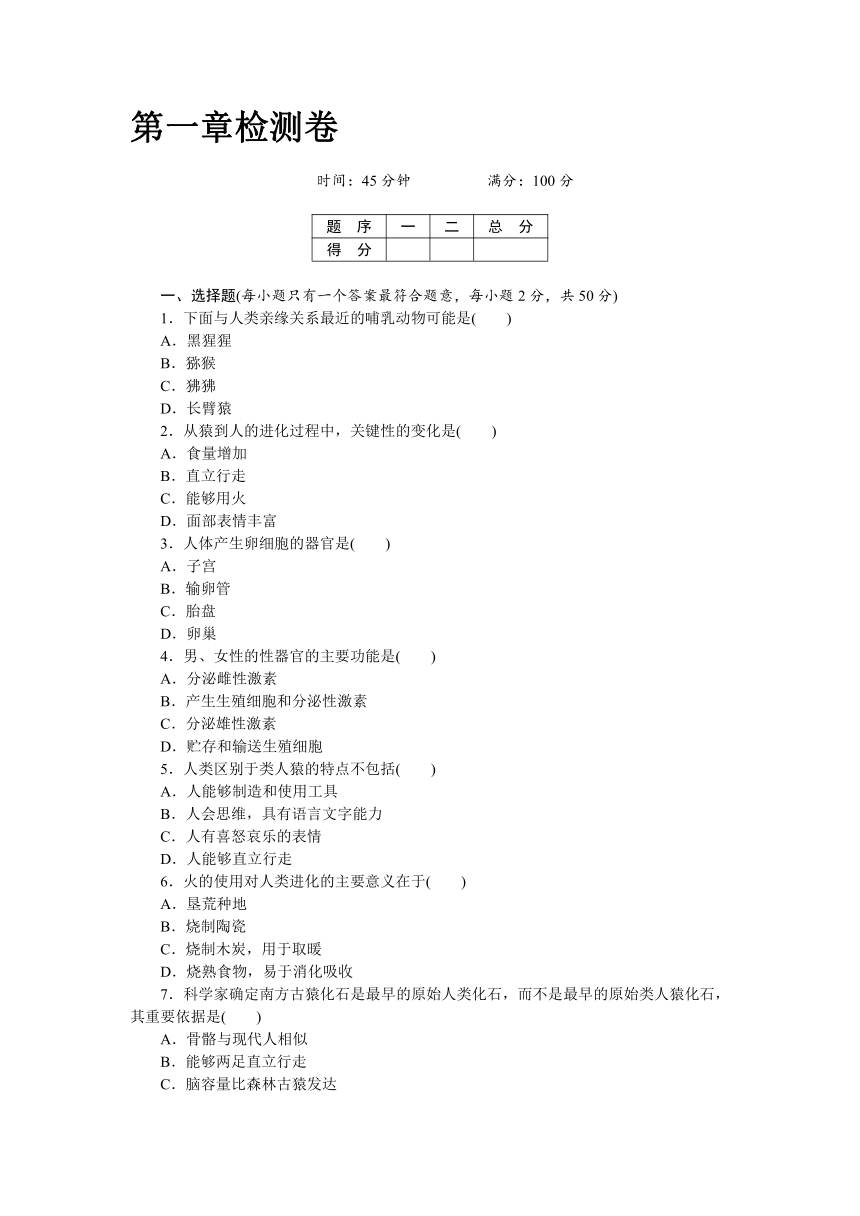 第一章检测卷

时间：45 分钟　　满分：100 分

| 题　序 | 一 | 二 | 总　分 |
|---|---|---|---|
| 得　分 | | | |

一、选择题(每小题只有一个答案最符合题意，每小题 2 分，共 50 分)

1．下面与人类亲缘关系最近的哺乳动物可能是(　　)
A．黑猩猩
B．猕猴
C．狒狒
D．长臂猿

2．从猿到人的进化过程中，关键性的变化是(　　)
A．食量增加
B．直立行走
C．能够用火
D．面部表情丰富

3．人体产生卵细胞的器官是(　　)
A．子宫
B．输卵管
C．胎盘
D．卵巢

4．男、女性的性器官的主要功能是(　　)
A．分泌雌性激素
B．产生生殖细胞和分泌性激素
C．分泌雄性激素
D．贮存和输送生殖细胞

5．人类区别于类人猿的特点不包括(　　)
A．人能够制造和使用工具
B．人会思维，具有语言文字能力
C．人有喜怒哀乐的表情
D．人能够直立行走

6．火的使用对人类进化的主要意义在于(　　)
A．垦荒种地
B．烧制陶瓷
C．烧制木炭，用于取暖
D．烧熟食物，易于消化吸收

7．科学家确定南方古猿化石是最早的原始人类化石，而不是最早的原始类人猿化石，其重要依据是(　　)
A．骨骼与现代人相似
B．能够两足直立行走
C．脑容量比森林古猿发达